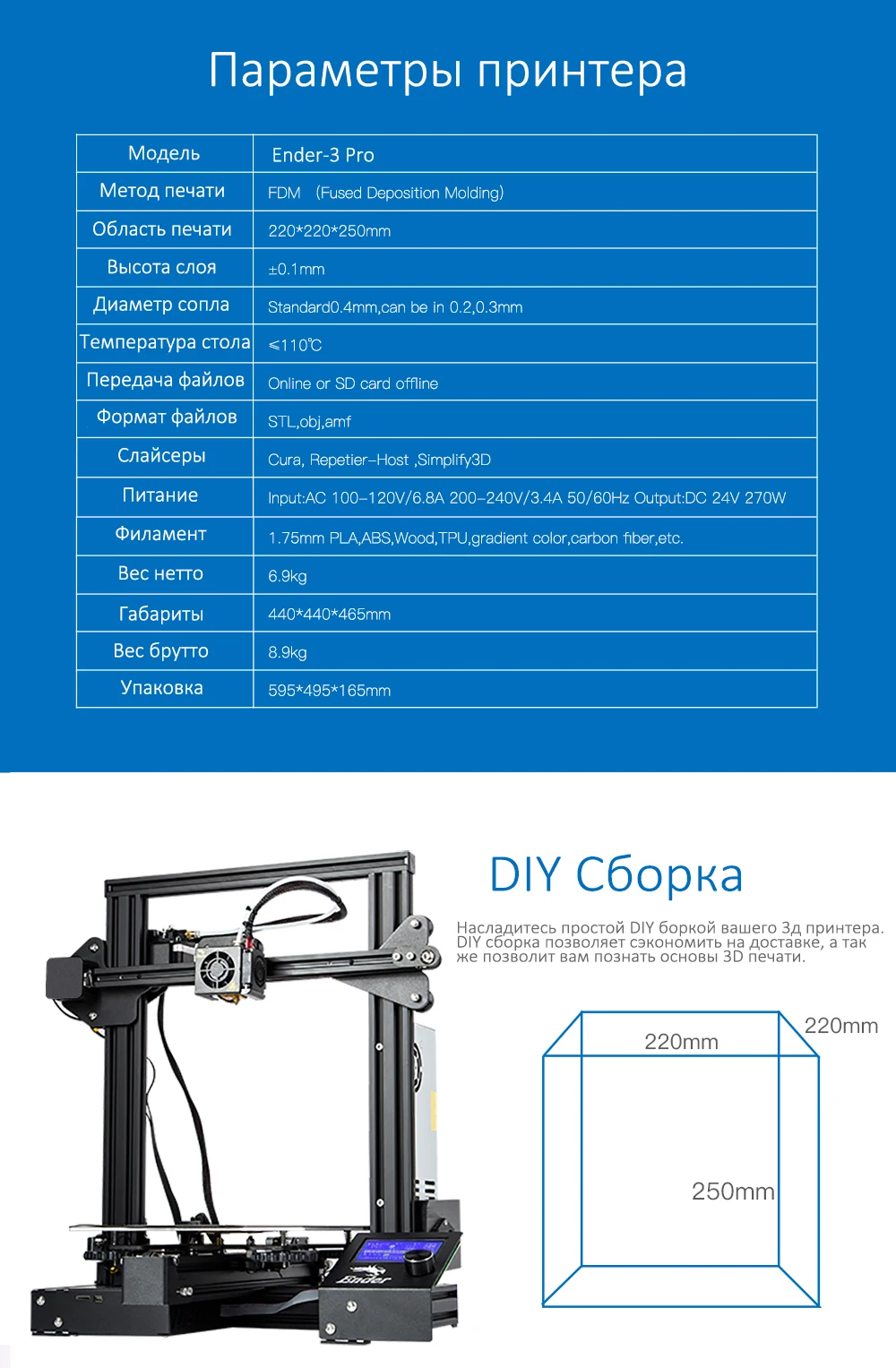 Параметры принтера

| Модель | Ender-3 Pro |
|---|---|
| Метод печати | FDM (Fused Deposition Molding) |
| Область печати | 220*220*250mm |
| Высота слоя | ±0.1mm |
| Диаметр сопла | Standard0.4mm,can be in 0.2,0.3mm |
| Температура стола | ≤110℃ |
| Передача файлов | Online or SD card offline |
| Формат файлов | STL,obj,amf |
| Слайсеры | Cura, Repetier-Host ,Simplify3D |
| Питание | Input:AC 100-120V/6.8A 200-240V/3.4A 50/60Hz Output:DC 24V 270W |
| Филамент | 1.75mm PLA,ABS,Wood,TPU,gradient color,carbon fiber,etc. |
| Вес нетто | 6.9kg |
| Габариты | 440*440*465mm |
| Вес брутто | 8.9kg |
| Упаковка | 595*495*165mm |

DIY Сборка

Насладитесь простой DIY боркой вашего 3д принтера. DIY сборка позволяет сэкономить на доставке, а так же позволит вам познать основы 3D печати.

220mm
220mm
250mm

Ender